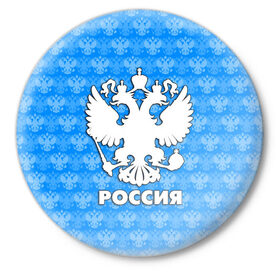 РОССИЯ